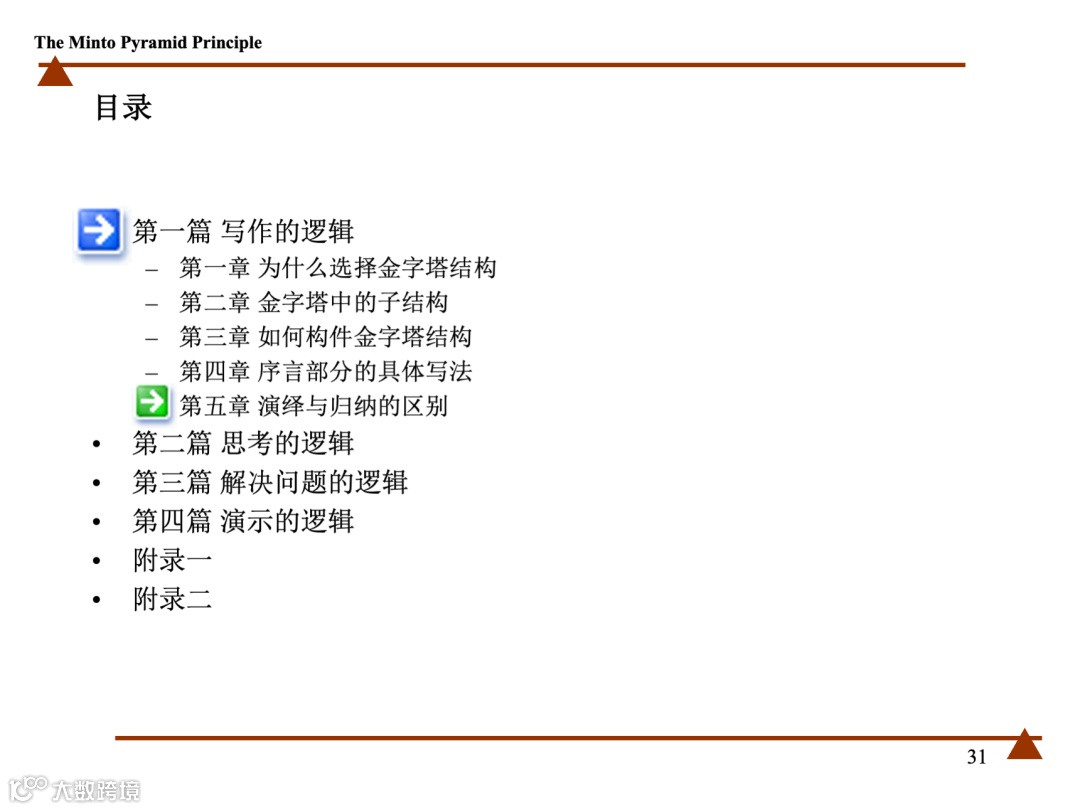 The Minto Pyramid Principle

目录

第一篇 写作的逻辑
– 第一章 为什么选择金字塔结构
– 第二章 金字塔中的子结构
– 第三章 如何构件金字塔结构
– 第四章 序言部分的具体写法
第五章 演绎与归纳的区别
• 第二篇 思考的逻辑
• 第三篇 解决问题的逻辑
• 第四篇 演示的逻辑
• 附录一
• 附录二

31

大数跨境